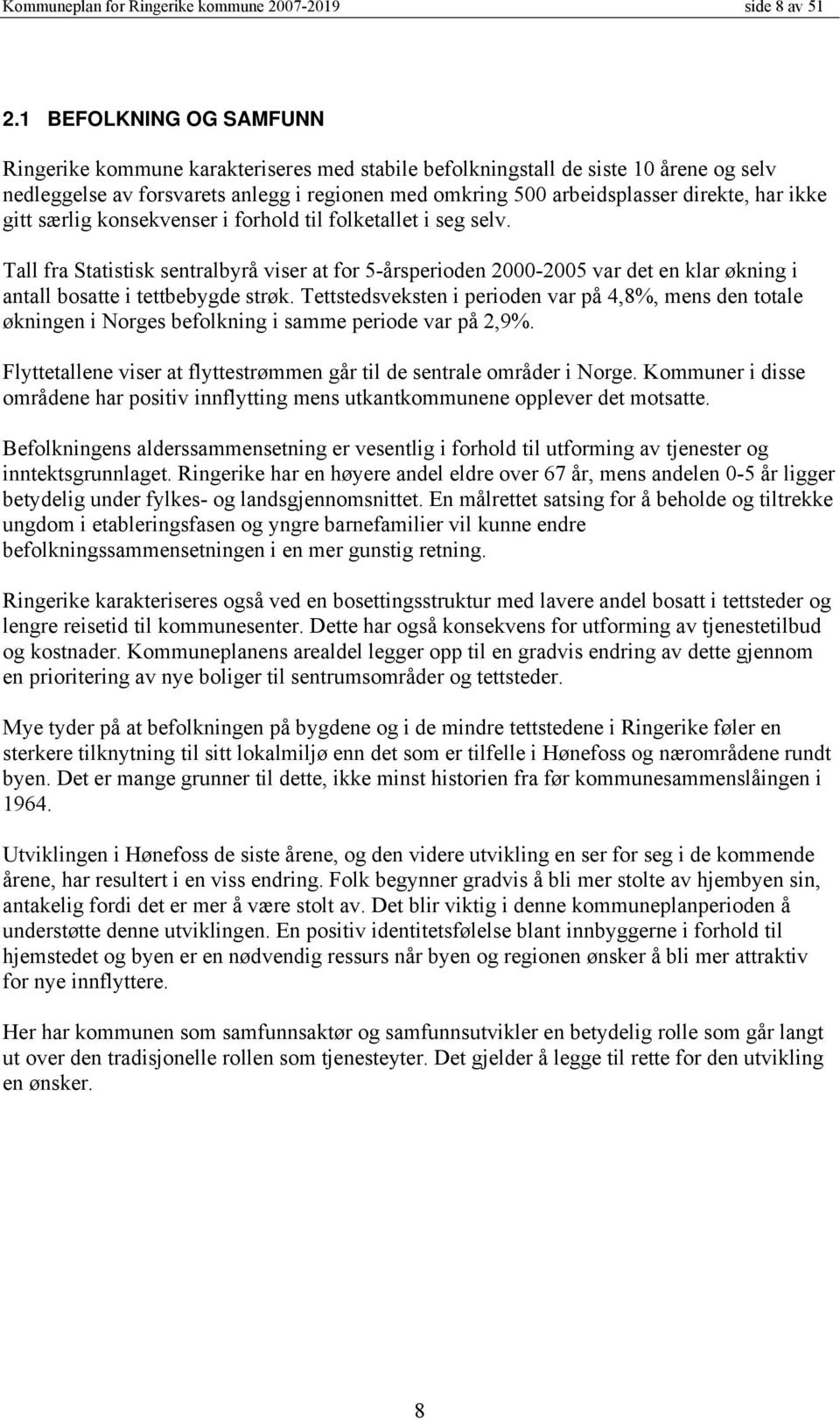 Kommuneplan for Ringerike kommune 2007-2019 side 8 av 51

2.1 BEFOLKNING OG SAMFUNN

Ringerike kommune karakteriseres med stabile befolkningstall de siste 10 årene og selv nedleggelse av forsvarets anlegg i regionen med omkring 500 arbeidsplasser direkte, har ikke gitt særlig konsekvenser i forhold til folketallet i seg selv.

Tall fra Statistisk sentralbyrå viser at for 5-årsperioden 2000-2005 var det en klar økning i antall bosatte i tettbebygde strøk. Tettstedsveksten i perioden var på 4,8%, mens den totale økningen i Norges befolkning i samme periode var på 2,9%.

Flyttetallene viser at flyttestrømmen går til de sentrale områder i Norge. Kommuner i disse områdene har positiv innflytting mens utkantkommunene opplever det motsatte.

Befolkningens alderssammensetning er vesentlig i forhold til utforming av tjenester og inntektsgrunnlaget. Ringerike har en høyere andel eldre over 67 år, mens andelen 0-5 år ligger betydelig under fylkes- og landsgjennomsnittet. En målrettet satsing for å beholde og tiltrekke ungdom i etableringsfasen og yngre barnefamilier vil kunne endre befolkningssammensetningen i en mer gunstig retning.

Ringerike karakteriseres også ved en bosettingsstruktur med lavere andel bosatt i tettsteder og lengre reisetid til kommunesenter. Dette har også konsekvens for utforming av tjenestetilbud og kostnader. Kommuneplanens arealdel legger opp til en gradvis endring av dette gjennom en prioritering av nye boliger til sentrumsområder og tettsteder.

Mye tyder på at befolkningen på bygdene og i de mindre tettstedene i Ringerike føler en sterkere tilknytning til sitt lokalmiljø enn det som er tilfelle i Hønefoss og nærområdene rundt byen. Det er mange grunner til dette, ikke minst historien fra før kommunesammenslåingen i 1964.

Utviklingen i Hønefoss de siste årene, og den videre utvikling en ser for seg i de kommende årene, har resultert i en viss endring. Folk begynner gradvis å bli mer stolte av hjembyen sin, antakelig fordi det er mer å være stolt av. Det blir viktig i denne kommuneplanperioden å understøtte denne utviklingen. En positiv identitetsfølelse blant innbyggerne i forhold til hjemstedet og byen er en nødvendig ressurs når byen og regionen ønsker å bli mer attraktiv for nye innflyttere.

Her har kommunen som samfunnsaktør og samfunnsutvikler en betydelig rolle som går langt ut over den tradisjonelle rollen som tjenesteyter. Det gjelder å legge til rette for den utvikling en ønsker.

8